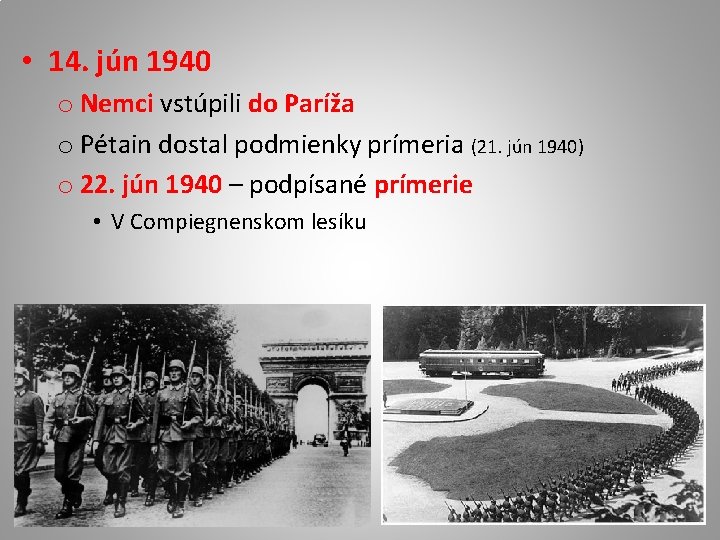 • 14. jún 1940

o Nemci vstúpili do Paríža

o Pétain dostal podmienky prímeria (21. jún 1940)

o 22. jún 1940 – podpísané prímerie

• V Compiegnenskom lesíku